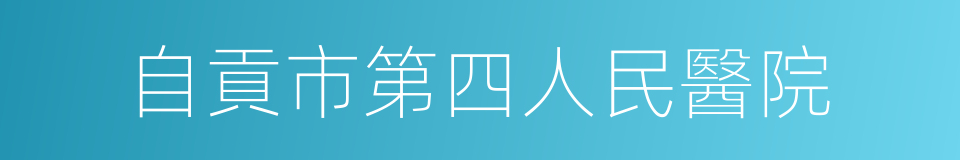 自貢市第四人民醫院